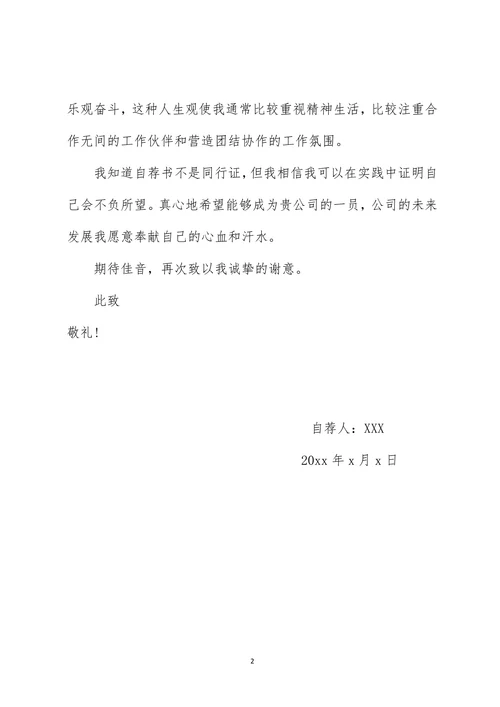 乐观奋斗，这种人生观使我通常比较重视精神生活，比较注重合作无间的工作伙伴和营造团结协作的工作氛围。

我知道自荐书不是同行证，但我相信我可以在实践中证明自己会不负所望。真心地希望能够成为贵公司的一员，公司的未来发展我愿意奉献自己的心血和汗水。

期待佳音，再次致以我诚挚的谢意。

此致

敬礼！

自荐人：XXX

20xx 年 x 月 x 日

2